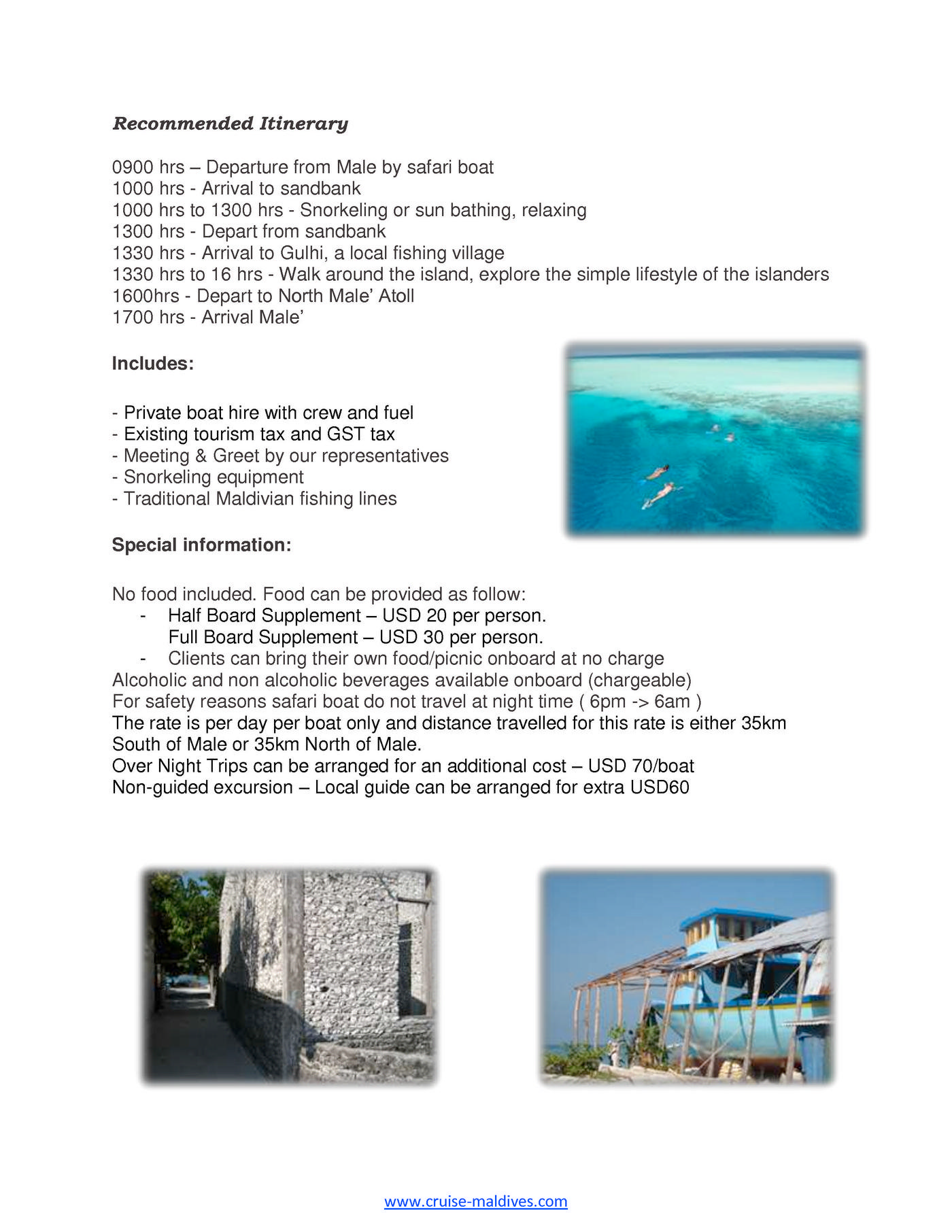 Recommended Itinerary

0900 hrs – Departure from Male by safari boat
1000 hrs - Arrival to sandbank
1000 hrs to 1300 hrs - Snorkeling or sun bathing, relaxing
1300 hrs - Depart from sandbank
1330 hrs - Arrival to Gulhi, a local fishing village
1330 hrs to 16 hrs - Walk around the island, explore the simple lifestyle of the islanders
1600hrs - Depart to North Male' Atoll
1700 hrs - Arrival Male'

Includes:

- Private boat hire with crew and fuel
- Existing tourism tax and GST tax
- Meeting & Greet by our representatives
- Snorkeling equipment
- Traditional Maldivian fishing lines

Special information:

No food included. Food can be provided as follow:
- Half Board Supplement – USD 20 per person.
Full Board Supplement – USD 30 per person.
- Clients can bring their own food/picnic onboard at no charge
Alcoholic and non alcoholic beverages available onboard (chargeable)
For safety reasons safari boat do not travel at night time ( 6pm -> 6am )
The rate is per day per boat only and distance travelled for this rate is either 35km South of Male or 35km North of Male.
Over Night Trips can be arranged for an additional cost – USD 70/boat
Non-guided excursion – Local guide can be arranged for extra USD60

www.cruise-maldives.com